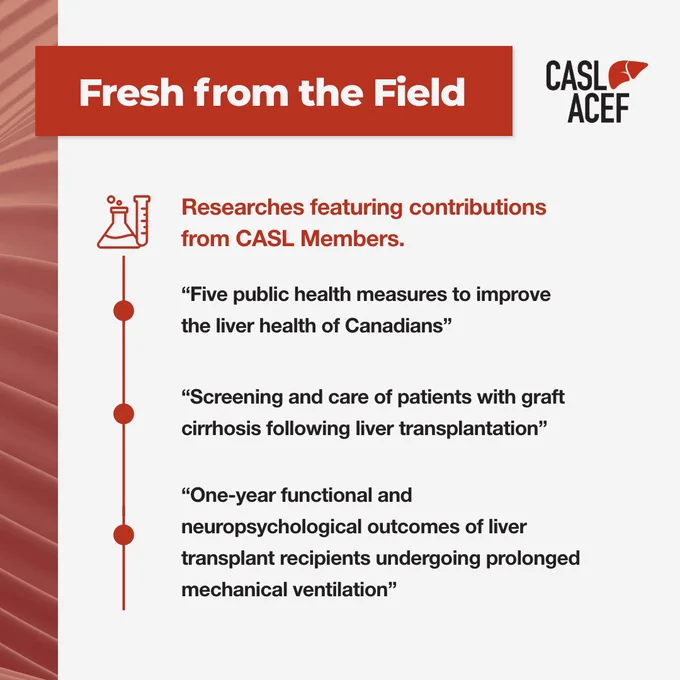 Fresh from the Field

CASL
ACEF

Researches featuring contributions from CASL Members.

“Five public health measures to improve the liver health of Canadians”

“Screening and care of patients with graft cirrhosis following liver transplantation”

“One-year functional and neuropsychological outcomes of liver transplant recipients undergoing prolonged mechanical ventilation”